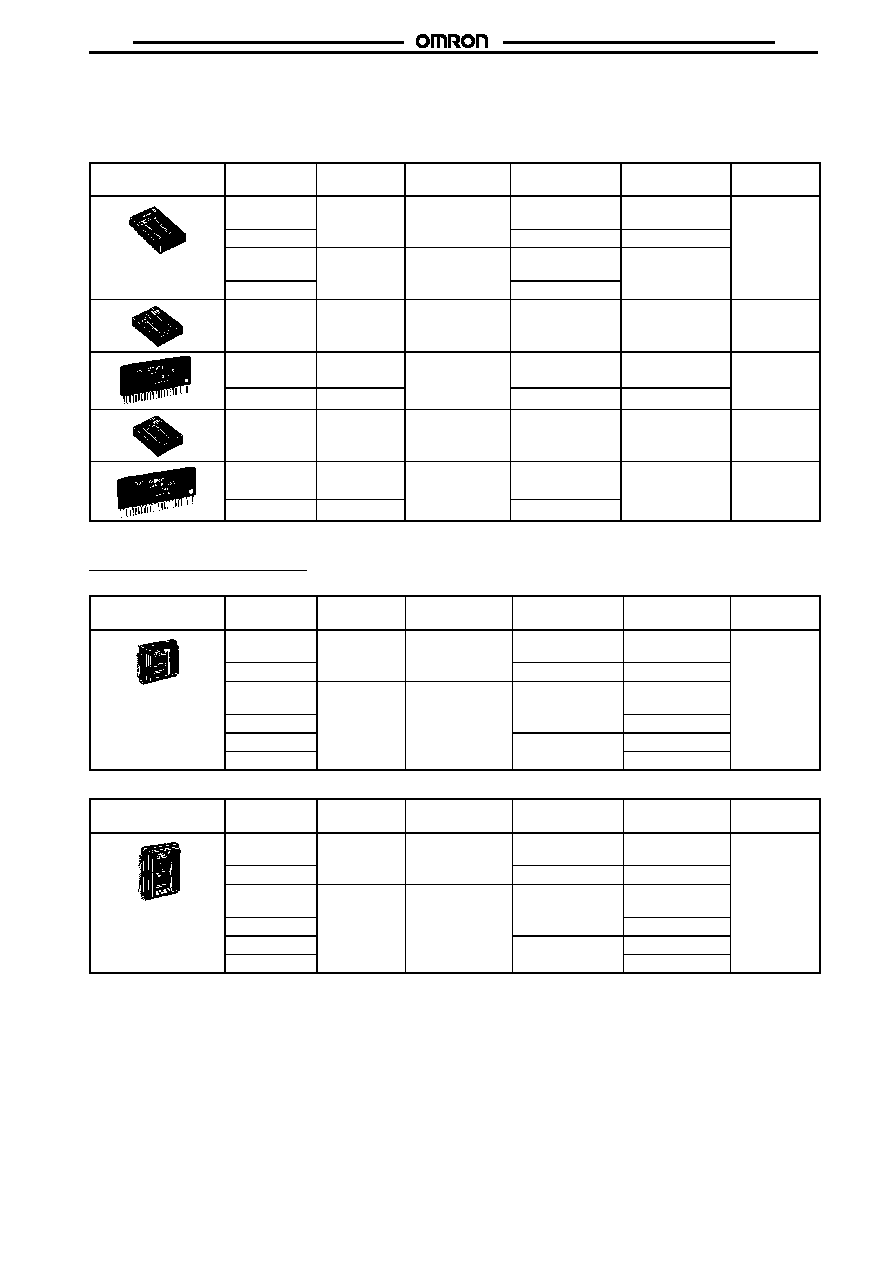 OMRON